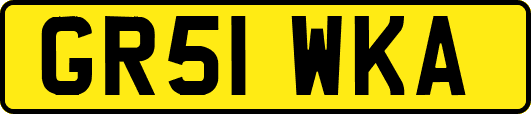 GR51 WKA